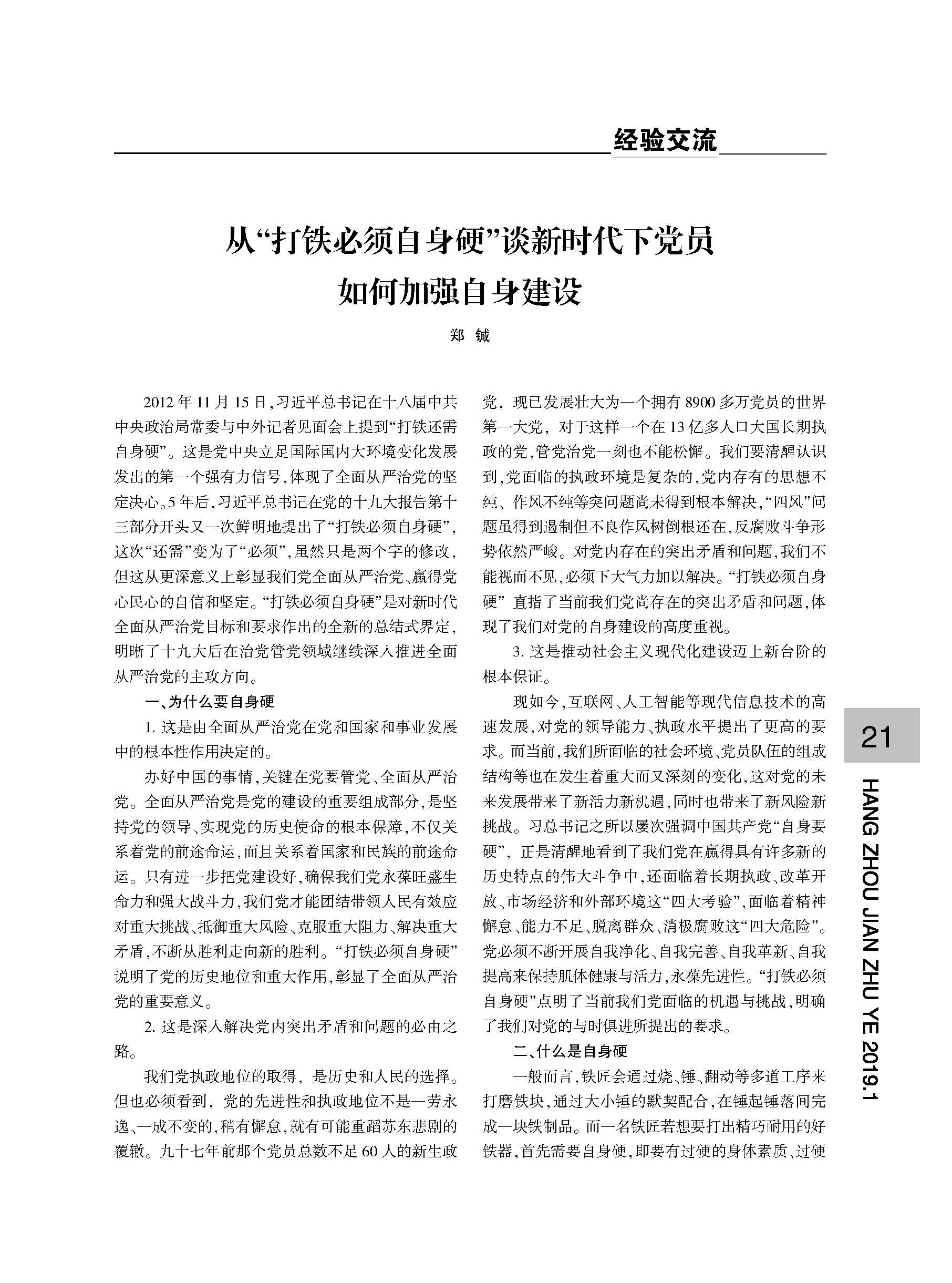 经验交流

从“打铁必须自身硬”谈新时代下党员如何加强自身建设

郑 铖

2012年11月15日，习近平总书记在十八届中共中央政治局常委与中外记者见面会上提到“打铁还需自身硬”。这是党中央立足国际国内大环境变化发展发出的第一个强有力信号，体现了全面从严治党的坚定决心。5年后，习近平总书记在党的十九大报告第十三部分开头又一次鲜明地提出了“打铁必须自身硬”，这次“还需”变为了“必须”，虽然只是两个字的修改，但这从更深意义上彰显我们党全面从严治党、赢得党心民心的自信和坚定。“打铁必须自身硬”是对新时代全面从严治党目标和要求作出的全新的总结式界定，明晰了十九大后在治党管党领域继续深入推进全面从严治党的主攻方向。

一、为什么要自身硬

1. 这是由全面从严治党在党和国家和事业发展中的根本性作用决定的。

办好中国的事情，关键在党要管党、全面从严治党。全面从严治党是党的建设的重要组成部分，是坚持党的领导、实现党的历史使命的根本保障，不仅关系着党的前途命运，而且关系着国家和民族的前途命运。只有进一步把党建设好，确保我们党永葆旺盛生命力和强大战斗力，我们党才能团结带领人民有效应对重大挑战、抵御重大风险、克服重大阻力、解决重大矛盾，不断从胜利走向新的胜利。“打铁必须自身硬”说明了党的历史地位和重大作用，彰显了全面从严治党的重要意义。

2. 这是深入解决党内突出矛盾和问题的必由之路。

我们党执政地位的取得，是历史和人民的选择。但也必须看到，党的先进性和执政地位不是一劳永逸、一成不变的，稍有懈怠，就有可能重蹈苏东悲剧的覆辙。九十七年前那个党员总数不足60人的新生政党，现已发展壮大为一个拥有8900多万党员的世界第一大党，对于这样一个在13亿多人口大国长期执政的党，管党治党一刻也不能松懈。我们要清醒认识到，党面临的执政环境是复杂的，党内存有的思想不纯、作风不纯等突问题尚未得到根本解决，“四风”问题虽得到遏制但不良作风树倒根还在，反腐败斗争形势依然严峻。对党内存在的突出矛盾和问题，我们不能视而不见，必须下大气力加以解决。“打铁必须自身硬”直指了当前我们党尚存在的突出矛盾和问题，体现了我们对党的自身建设的高度重视。

3. 这是推动社会主义现代化建设迈上新台阶的根本保证。

现如今，互联网、人工智能等现代信息技术的高速发展，对党的领导能力、执政水平提出了更高的要求。而当前，我们所面临的社会环境、党员队伍的组成结构等也在发生着重大而又深刻的变化，这对党的未来发展带来了新活力新机遇，同时也带来了新风险新挑战。习总书记之所以屡次强调中国共产党“自身要硬”，正是清醒地看到了我们党在赢得具有许多新的历史特点的伟大斗争中，还面临着长期执政、改革开放、市场经济和外部环境这“四大考验”，面临着精神懈怠、能力不足、脱离群众、消极腐败这“四大危险”。党必须不断开展自我净化、自我完善、自我革新、自我提高来保持肌体健康与活力，永葆先进性。“打铁必须自身硬”点明了当前我们党面临的机遇与挑战，明确了我们对党的与时俱进所提出的要求。

二、什么是自身硬

一般而言，铁匠会通过烧、锤、翻动等多道工序来打磨铁块，通过大小锤的默契配合，在锤起锤落间完成一块铁制品。而一名铁匠若想要打出精巧耐用的好铁器，首先需要自身硬，即要有过硬的身体素质、过硬

21

HANG ZHOU JIAN ZHU YE 2019.1